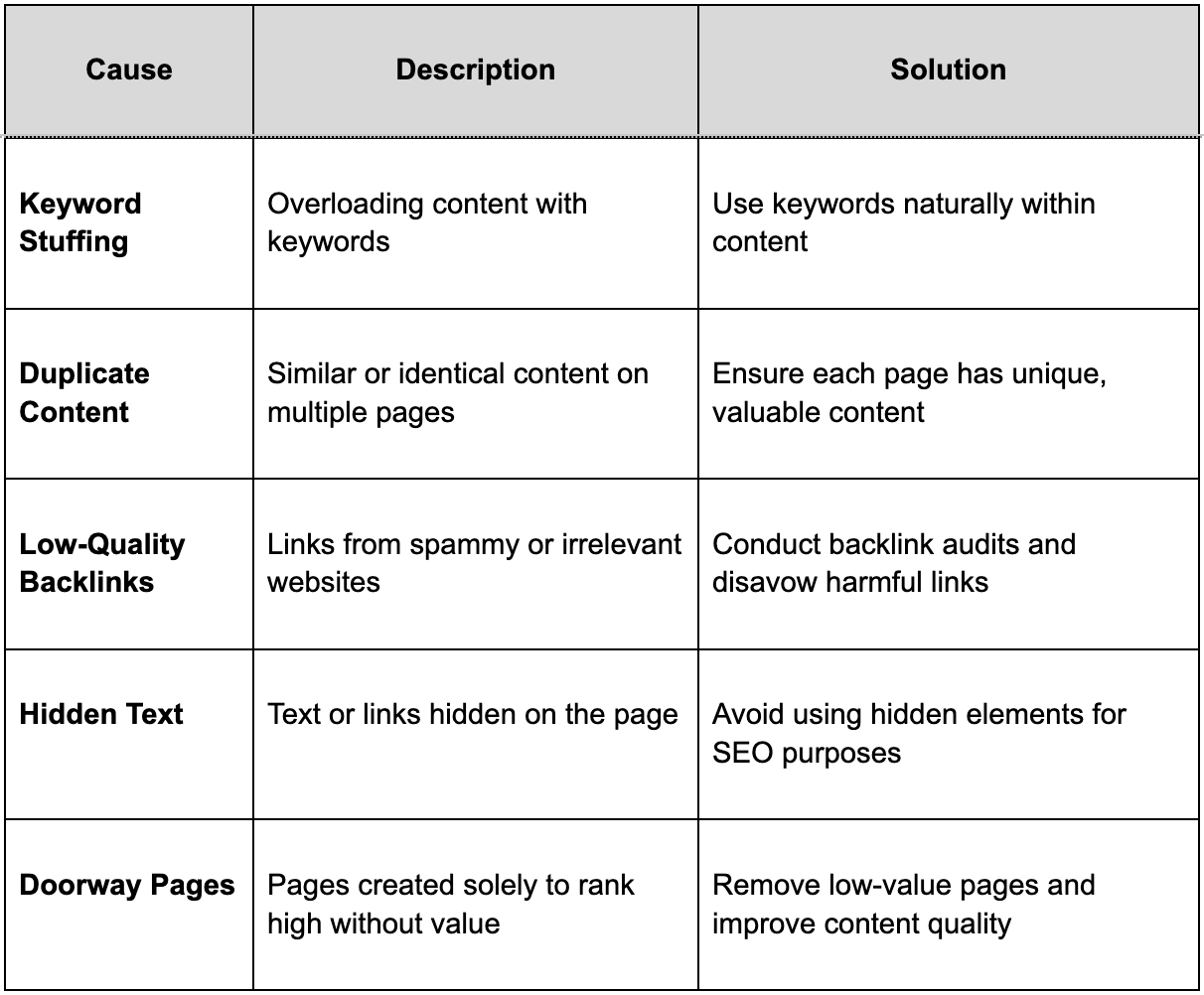 | Cause | Description | Solution |
|---|---|---|
| **Keyword Stuffing** | Overloading content with keywords | Use keywords naturally within content |
| **Duplicate Content** | Similar or identical content on multiple pages | Ensure each page has unique, valuable content |
| **Low-Quality Backlinks** | Links from spammy or irrelevant websites | Conduct backlink audits and disavow harmful links |
| **Hidden Text** | Text or links hidden on the page | Avoid using hidden elements for SEO purposes |
| **Doorway Pages** | Pages created solely to rank high without value | Remove low-value pages and improve content quality |